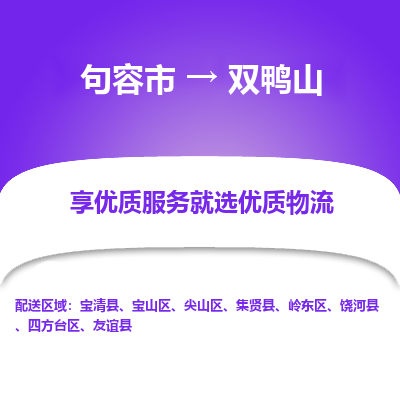 句容市 → 双鸭山

享优质服务就选优质物流

配送区域：宝清县、宝山区、尖山区、集贤县、岭东区、饶河县、四方台区、友谊县